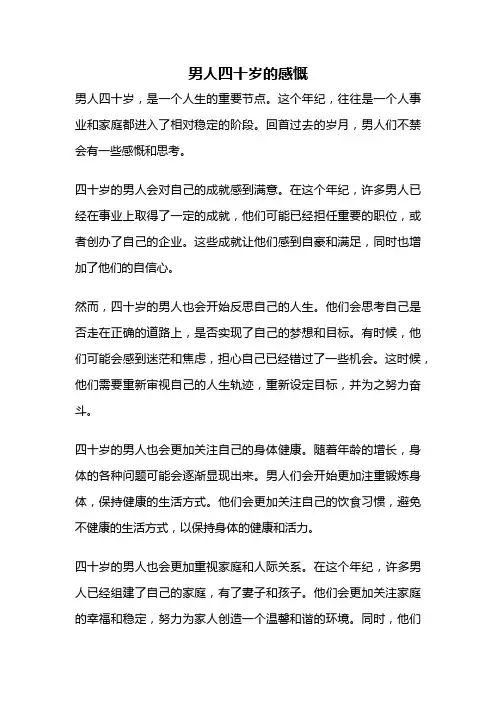 男人四十岁的感慨

男人四十岁，是一个人生的重要节点。这个年纪，往往是一个人事业和家庭都进入了相对稳定的阶段。回首过去的岁月，男人们不禁会有一些感慨和思考。

四十岁的男人会对自己的成就感到满意。在这个年纪，许多男人已经在事业上取得了一定的成就，他们可能已经担任重要的职位，或者创办了自己的企业。这些成就让他们感到自豪和满足，同时也增加了他们的自信心。

然而，四十岁的男人也会开始反思自己的人生。他们会思考自己是否走在正确的道路上，是否实现了自己的梦想和目标。有时候，他们可能会感到迷茫和焦虑，担心自己已经错过了一些机会。这时候，他们需要重新审视自己的人生轨迹，重新设定目标，并为之努力奋斗。

四十岁的男人也会更加关注自己的身体健康。随着年龄的增长，身体的各种问题可能会逐渐显现出来。男人们会开始更加注重锻炼身体，保持健康的生活方式。他们会更加关注自己的饮食习惯，避免不健康的生活方式，以保持身体的健康和活力。

四十岁的男人也会更加重视家庭和人际关系。在这个年纪，许多男人已经组建了自己的家庭，有了妻子和孩子。他们会更加关注家庭的幸福和稳定，努力为家人创造一个温馨和谐的环境。同时，他们